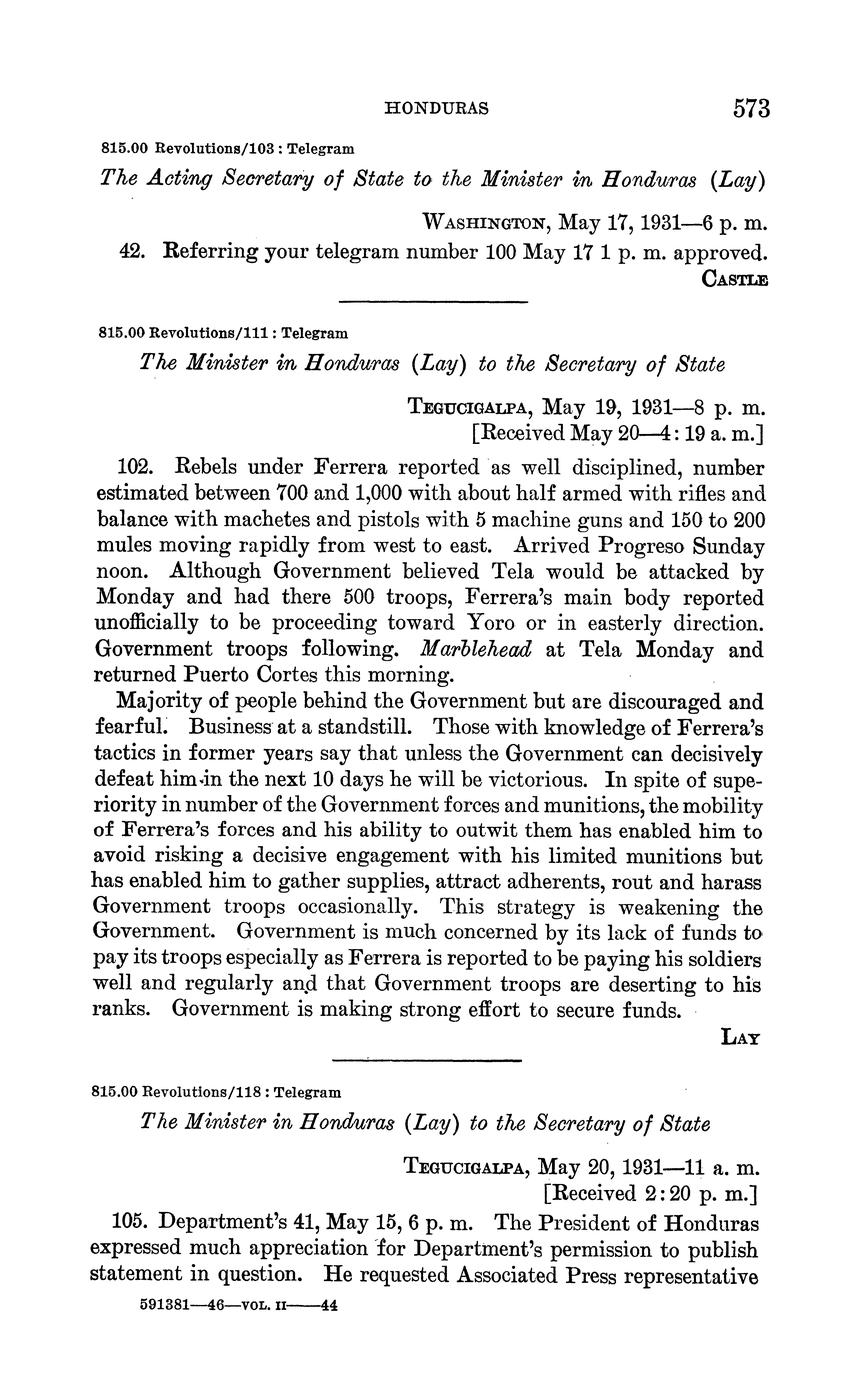 HONDURAS 573

815.00 Revolutions/103 : Telegram

The Acting Secretary of State to the Minister in Honduras (Lay)

WASHINGTON, May 17, 1931—6 p. m.

42. Referring your telegram number 100 May 17 1 p. m. approved.

CASTLE

815.00 Revolutions/111 : Telegram

The Minister in Honduras (Lay) to the Secretary of State

TEGUCIGALPA, May 19, 1931—8 p. m.
[Received May 20—4: 19 a. m.]

102. Rebels under Ferrera reported as well disciplined, number estimated between 700 and 1,000 with about half armed with rifles and balance with machetes and pistols with 5 machine guns and 150 to 200 mules moving rapidly from west to east. Arrived Progreso Sunday noon. Although Government believed Tela would be attacked by Monday and had there 500 troops, Ferrera's main body reported unofficially to be proceeding toward Yoro or in easterly direction. Government troops following. Marblehead at Tela Monday and returned Puerto Cortes this morning.

Majority of people behind the Government but are discouraged and fearful. Business at a standstill. Those with knowledge of Ferrera's tactics in former years say that unless the Government can decisively defeat him in the next 10 days he will be victorious. In spite of superiority in number of the Government forces and munitions, the mobility of Ferrera's forces and his ability to outwit them has enabled him to avoid risking a decisive engagement with his limited munitions but has enabled him to gather supplies, attract adherents, rout and harass Government troops occasionally. This strategy is weakening the Government. Government is much concerned by its lack of funds to pay its troops especially as Ferrera is reported to be paying his soldiers well and regularly and that Government troops are deserting to his ranks. Government is making strong effort to secure funds.

LAY

815.00 Revolutions/118 : Telegram

The Minister in Honduras (Lay) to the Secretary of State

TEGUCIGALPA, May 20, 1931—11 a. m.
[Received 2:20 p. m.]

105. Department's 41, May 15, 6 p. m. The President of Honduras expressed much appreciation for Department's permission to publish statement in question. He requested Associated Press representative

591381—46—VOL. II——44